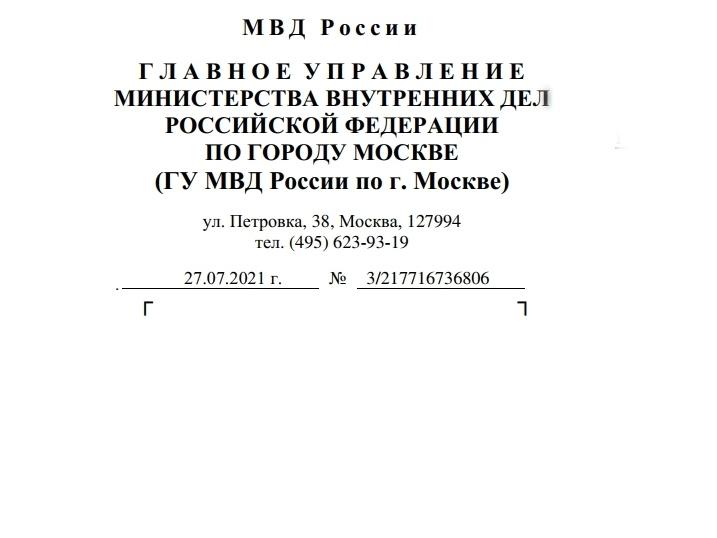 МВД России

ГЛАВНОЕ УПРАВЛЕНИЕ
МИНИСТЕРСТВА ВНУТРЕННИХ ДЕЛ
РОССИЙСКОЙ ФЕДЕРАЦИИ
ПО ГОРОДУ МОСКВЕ
(ГУ МВД России по г. Москве)

ул. Петровка, 38, Москва, 127994
тел. (495) 623-93-19

27.07.2021 г. № 3/217716736806